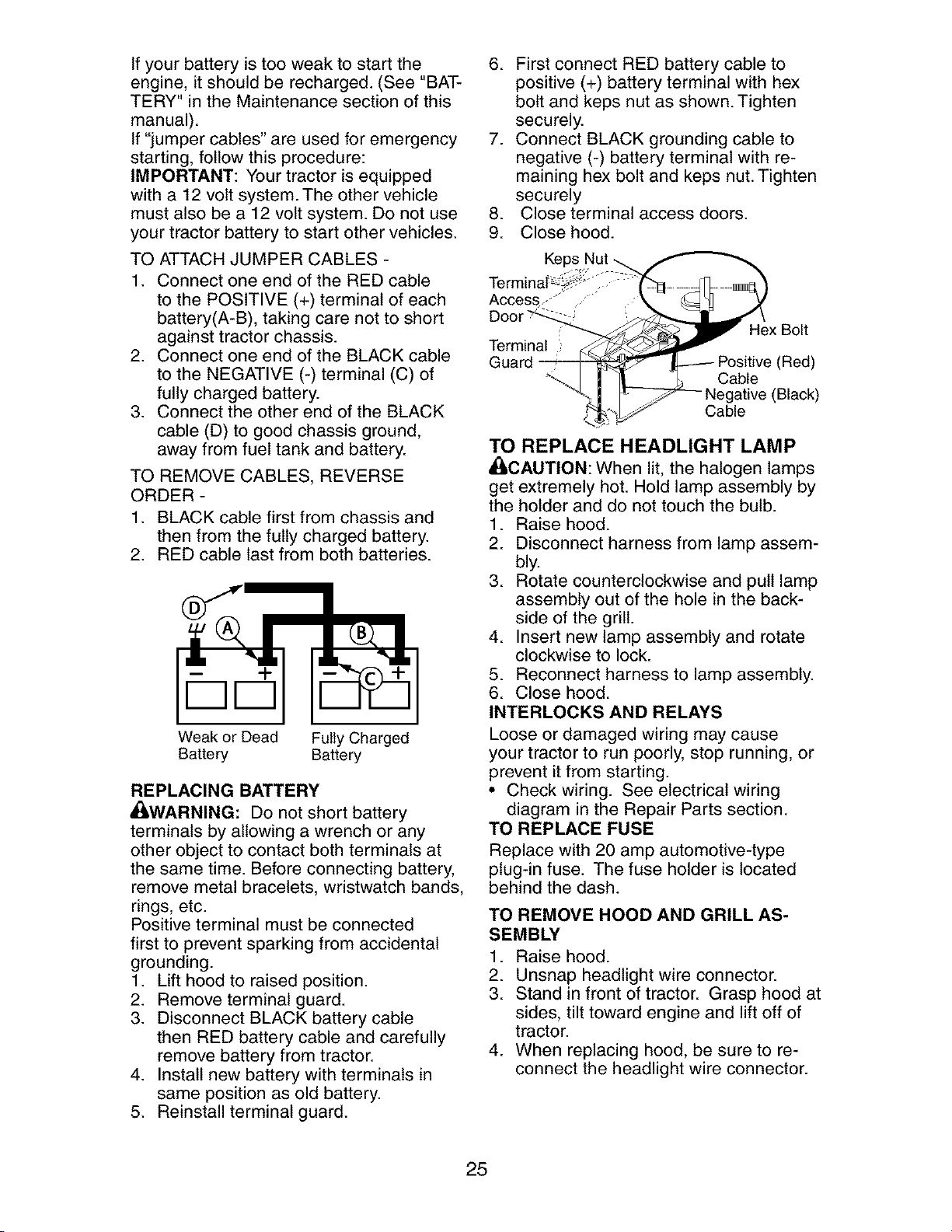 If your battery is too weak to start the engine, it should be recharged. (See "BATTERY" in the Maintenance section of this manual).
If "jumper cables" are used for emergency starting, follow this procedure:
IMPORTANT: Your tractor is equipped with a 12 volt system. The other vehicle must also be a 12 volt system. Do not use your tractor battery to start other vehicles.

TO ATTACH JUMPER CABLES -
1. Connect one end of the RED cable to the POSITIVE (+) terminal of each battery(A-B), taking care not to short against tractor chassis.
2. Connect one end of the BLACK cable to the NEGATIVE (-) terminal (C) of fully charged battery.
3. Connect the other end of the BLACK cable (D) to good chassis ground, away from fuel tank and battery.

TO REMOVE CABLES, REVERSE ORDER -
1. BLACK cable first from chassis and then from the fully charged battery.
2. RED cable last from both batteries.

D
A
B
C
−
+
−
+
Weak or Dead Battery
Fully Charged Battery

REPLACING BATTERY
WARNING: Do not short battery terminals by allowing a wrench or any other object to contact both terminals at the same time. Before connecting battery, remove metal bracelets, wristwatch bands, rings, etc.
Positive terminal must be connected first to prevent sparking from accidental grounding.
1. Lift hood to raised position.
2. Remove terminal guard.
3. Disconnect BLACK battery cable then RED battery cable and carefully remove battery from tractor.
4. Install new battery with terminals in same position as old battery.
5. Reinstall terminal guard.
6. First connect RED battery cable to positive (+) battery terminal with hex bolt and keps nut as shown. Tighten securely.
7. Connect BLACK grounding cable to negative (-) battery terminal with remaining hex bolt and keps nut. Tighten securely
8. Close terminal access doors.
9. Close hood.

Keps Nut
Terminal Access Door
Terminal Guard
Hex Bolt
Positive (Red) Cable
Negative (Black) Cable

TO REPLACE HEADLIGHT LAMP
CAUTION: When lit, the halogen lamps get extremely hot. Hold lamp assembly by the holder and do not touch the bulb.
1. Raise hood.
2. Disconnect harness from lamp assembly.
3. Rotate counterclockwise and pull lamp assembly out of the hole in the backside of the grill.
4. Insert new lamp assembly and rotate clockwise to lock.
5. Reconnect harness to lamp assembly.
6. Close hood.

INTERLOCKS AND RELAYS
Loose or damaged wiring may cause your tractor to run poorly, stop running, or prevent it from starting.
• Check wiring. See electrical wiring diagram in the Repair Parts section.

TO REPLACE FUSE
Replace with 20 amp automotive-type plug-in fuse. The fuse holder is located behind the dash.

TO REMOVE HOOD AND GRILL ASSEMBLY
1. Raise hood.
2. Unsnap headlight wire connector.
3. Stand in front of tractor. Grasp hood at sides, tilt toward engine and lift off of tractor.
4. When replacing hood, be sure to reconnect the headlight wire connector.

25